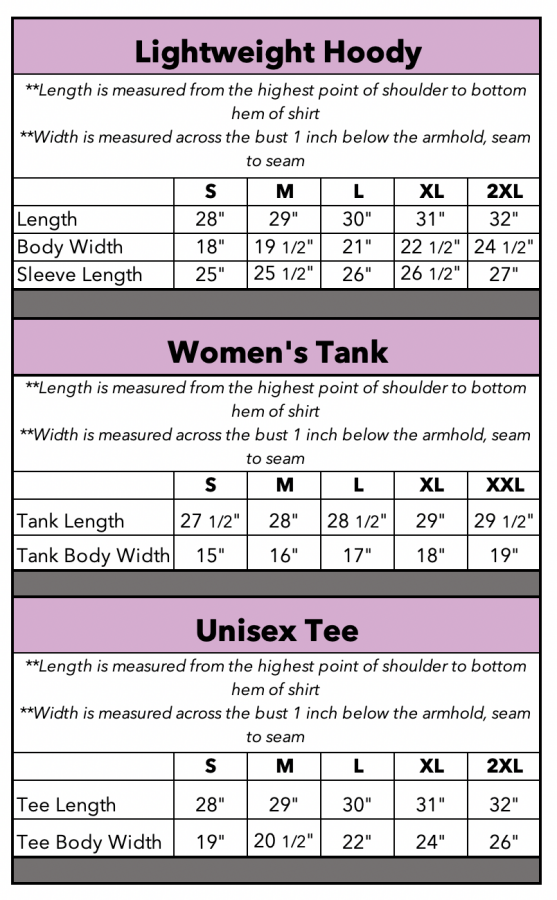 Lightweight Hoody

**Length is measured from the highest point of shoulder to bottom hem of shirt
**Width is measured across the bust 1 inch below the armhold, seam to seam

| | S | M | L | XL | 2XL |
|---|---|---|---|---|---|
| Length | 28" | 29" | 30" | 31" | 32" |
| Body Width | 18" | 19 1/2" | 21" | 22 1/2" | 24 1/2" |
| Sleeve Length | 25" | 25 1/2" | 26" | 26 1/2" | 27" |

Women's Tank

**Length is measured from the highest point of shoulder to bottom hem of shirt
**Width is measured across the bust 1 inch below the armhold, seam to seam

| | S | M | L | XL | XXL |
|---|---|---|---|---|---|
| Tank Length | 27 1/2" | 28" | 28 1/2" | 29" | 29 1/2" |
| Tank Body Width | 15" | 16" | 17" | 18" | 19" |

Unisex Tee

**Length is measured from the highest point of shoulder to bottom hem of shirt
**Width is measured across the bust 1 inch below the armhold, seam to seam

| | S | M | L | XL | 2XL |
|---|---|---|---|---|---|
| Tee Length | 28" | 29" | 30" | 31" | 32" |
| Tee Body Width | 19" | 20 1/2" | 22" | 24" | 26" |